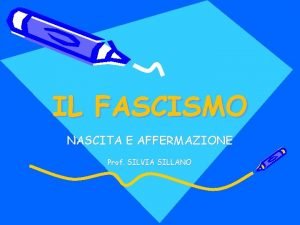 IL FASCISMO

NASCITA E AFFERMAZIONE

Prof. SILVIA SILLANO